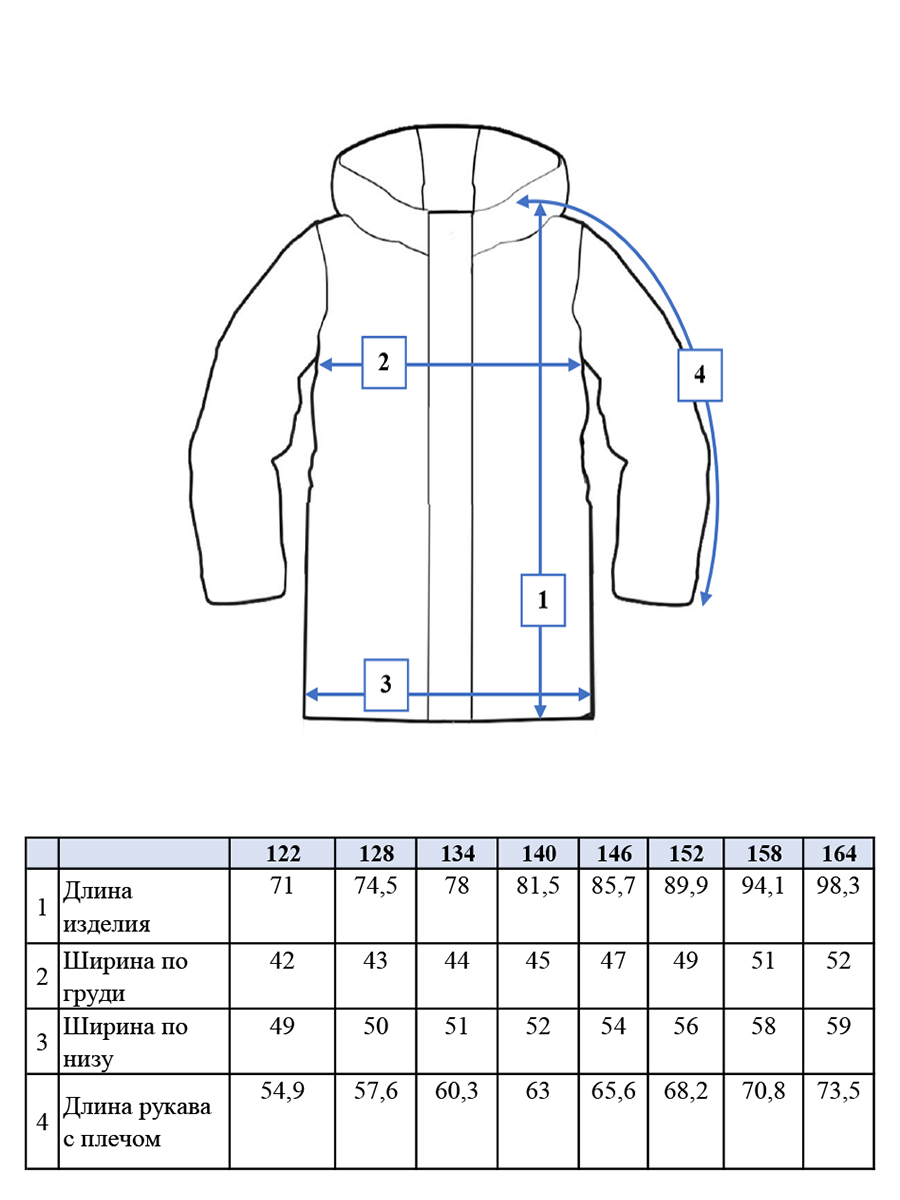 2

4

1

3

| | | 122 | 128 | 134 | 140 | 146 | 152 | 158 | 164 |
|---|---|---|---|---|---|---|---|---|---|
| 1 | Длина изделия | 71 | 74,5 | 78 | 81,5 | 85,7 | 89,9 | 94,1 | 98,3 |
| 2 | Ширина по груди | 42 | 43 | 44 | 45 | 47 | 49 | 51 | 52 |
| 3 | Ширина по низу | 49 | 50 | 51 | 52 | 54 | 56 | 58 | 59 |
| 4 | Длина рукава с плечом | 54,9 | 57,6 | 60,3 | 63 | 65,6 | 68,2 | 70,8 | 73,5 |